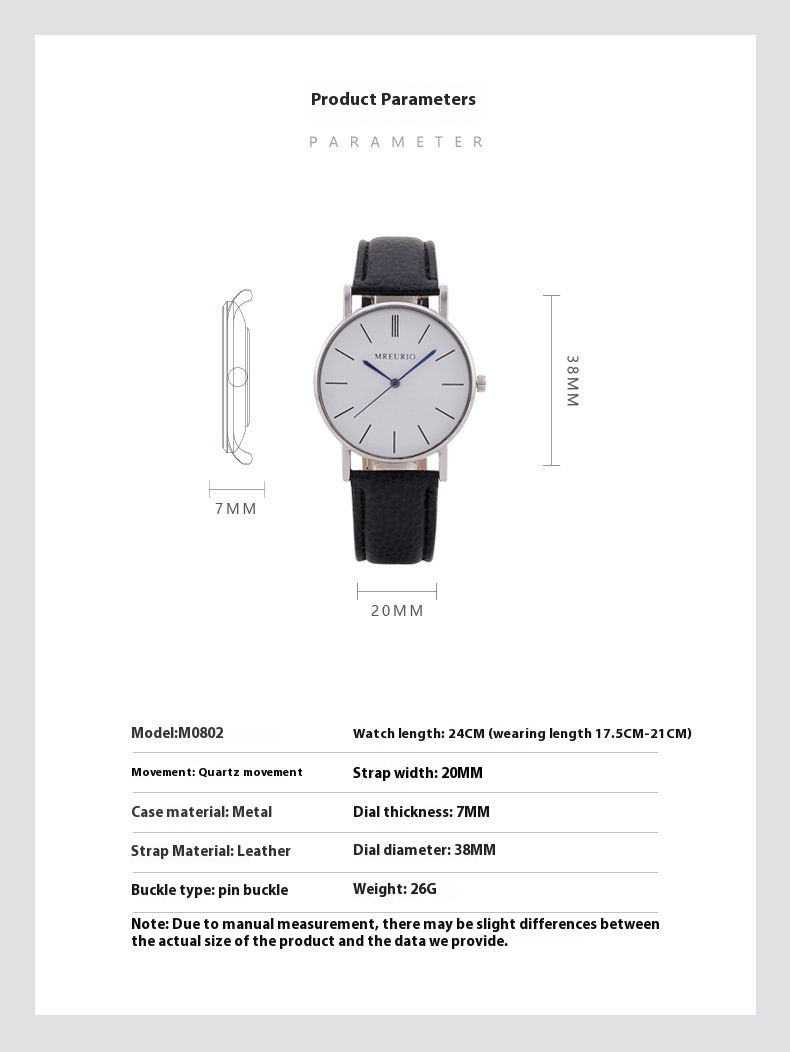 Product Parameters

PARAMETER

MREURIO

38MM

7MM

20MM

| Model:M0802 | Watch length: 24CM (wearing length 17.5CM-21CM) |
|---|---|
| Movement: Quartz movement | Strap width: 20MM |
| Case material: Metal | Dial thickness: 7MM |
| Strap Material: Leather | Dial diameter: 38MM |
| Buckle type: pin buckle | Weight: 26G |

Note: Due to manual measurement, there may be slight differences between the actual size of the product and the data we provide.